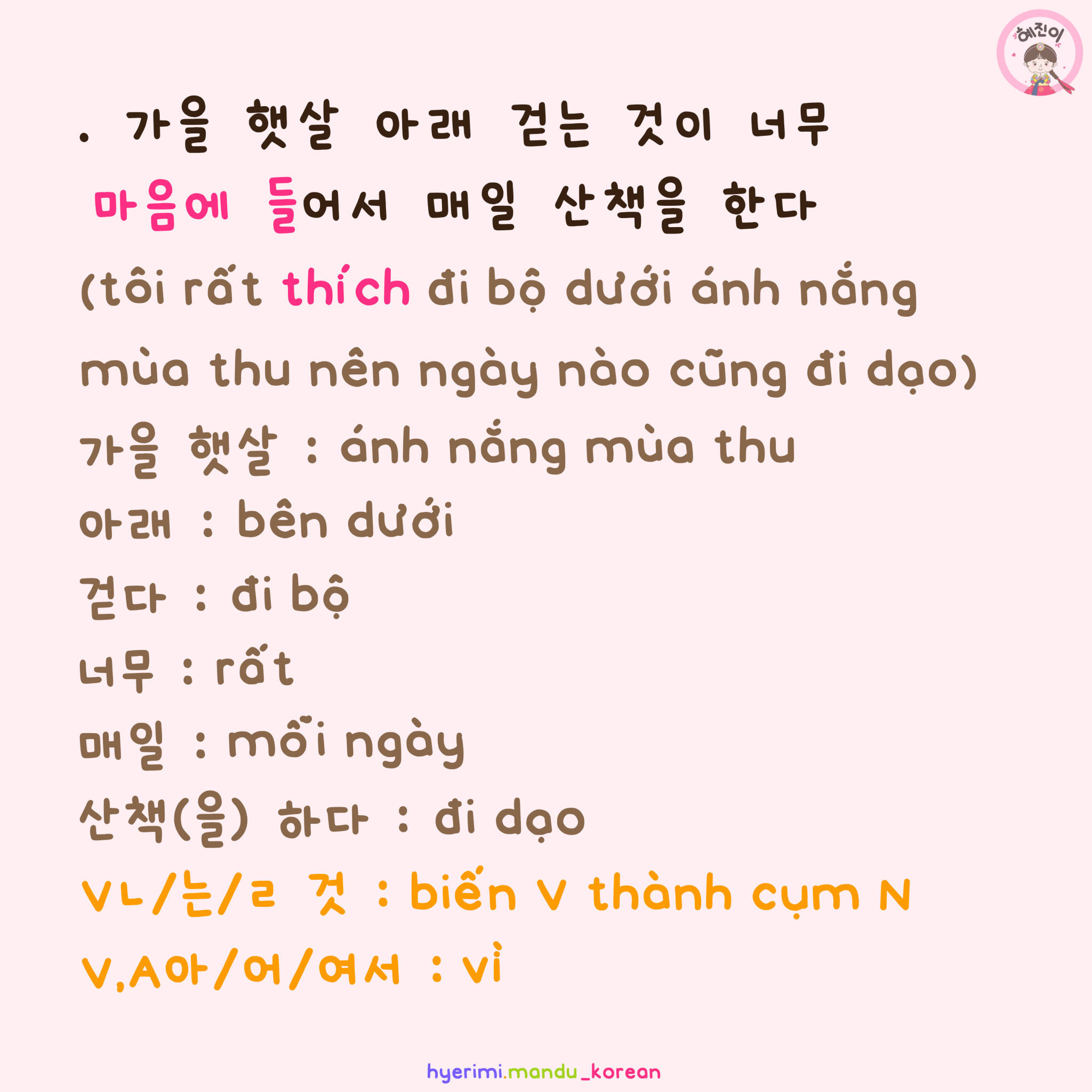 혜진이

. 가을 햇살 아래 걷는 것이 너무 마음에 들어서 매일 산책을 한다

(tôi rất thích đi bộ dưới ánh nắng mùa thu nên ngày nào cũng đi dạo)

가을 햇살 : ánh nắng mùa thu
아래 : bên dưới
걷다 : đi bộ
너무 : rất
매일 : mỗi ngày
산책(을) 하다 : đi dạo
Vㄴ/는/ㄹ 것 : biến V thành cụm N
V,A아/어/여서 : vì

hyerimi.mandu_korean